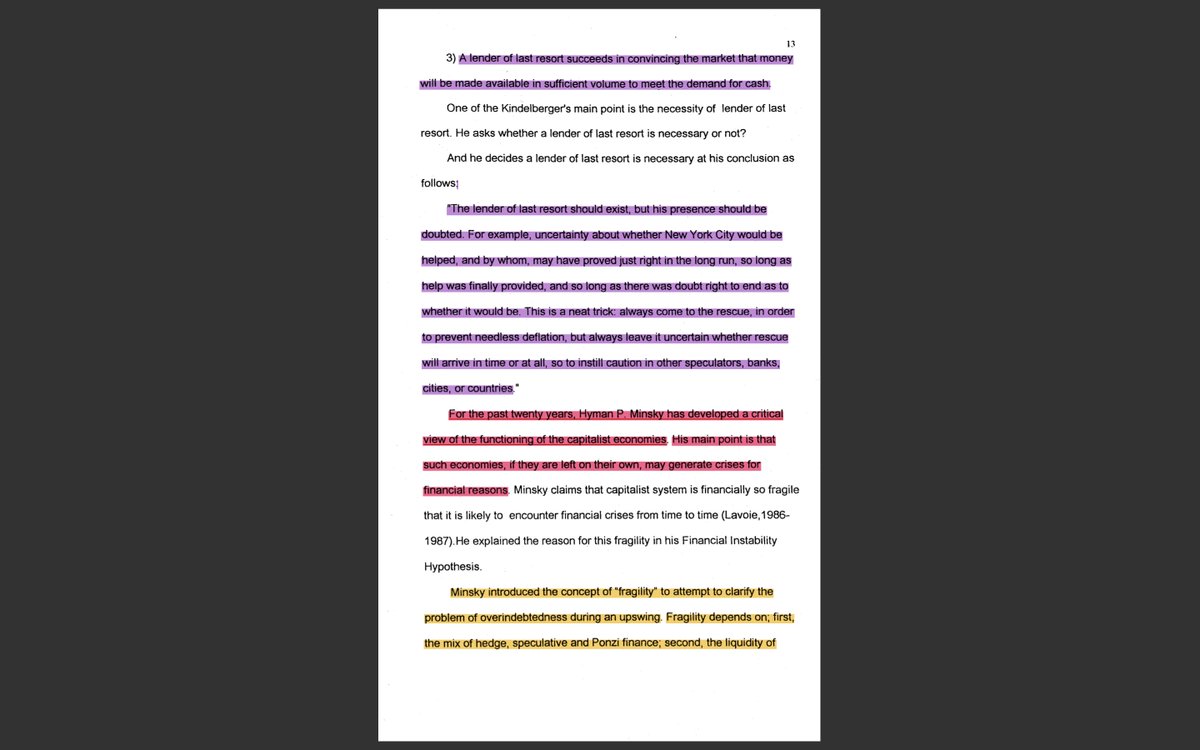 13

3) A lender of last resort succeeds in convincing the market that money will be made available in sufficient volume to meet the demand for cash.

One of the Kindelberger's main point is the necessity of lender of last resort. He asks whether a lender of last resort is necessary or not?

And he decides a lender of last resort is necessary at his conclusion as follows;

"The lender of last resort should exist, but his presence should be doubted. For example, uncertainty about whether New York City would be helped, and by whom, may have proved just right in the long run, so long as help was finally provided, and so long as there was doubt right to end as to whether it would be. This is a neat trick: always come to the rescue, in order to prevent needless deflation, but always leave it uncertain whether rescue will arrive in time or at all, so to instill caution in other speculators, banks, cities, or countries."

For the past twenty years, Hyman P. Minsky has developed a critical view of the functioning of the capitalist economies. His main point is that such economies, if they are left on their own, may generate crises for financial reasons. Minsky claims that capitalist system is financially so fragile that it is likely to encounter financial crises from time to time (Lavoie,1986-1987).He explained the reason for this fragility in his Financial Instability Hypothesis.

Minsky introduced the concept of "fragility" to attempt to clarify the problem of overindebtedness during an upswing. Fragility depends on; first, the mix of hedge, speculative and Ponzi finance; second, the liquidity of